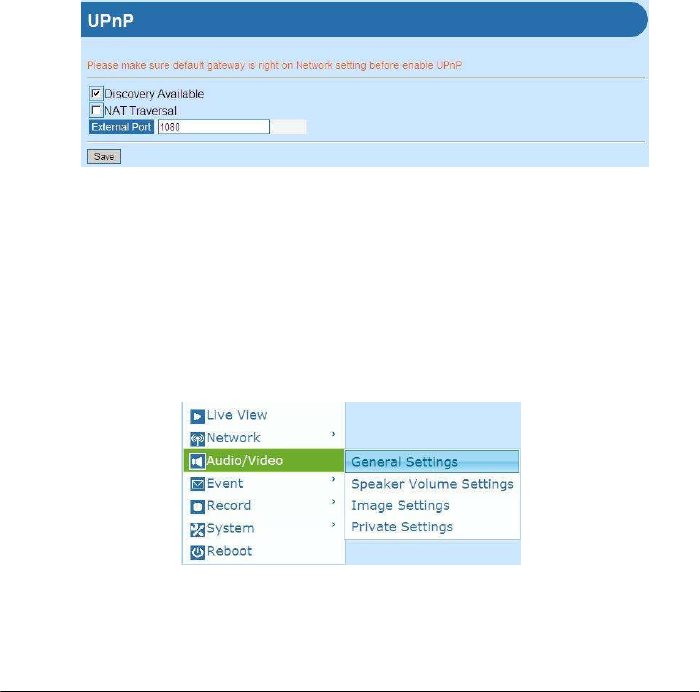 UPnP

Please make sure default gateway is right on Network setting before enable UPnP

Discovery Available
NAT Traversal
External Port 1080

Save

Live View
Network
Audio/Video
Event
Record
System
Reboot

General Settings
Speaker Volume Settings
Image Settings
Private Settings